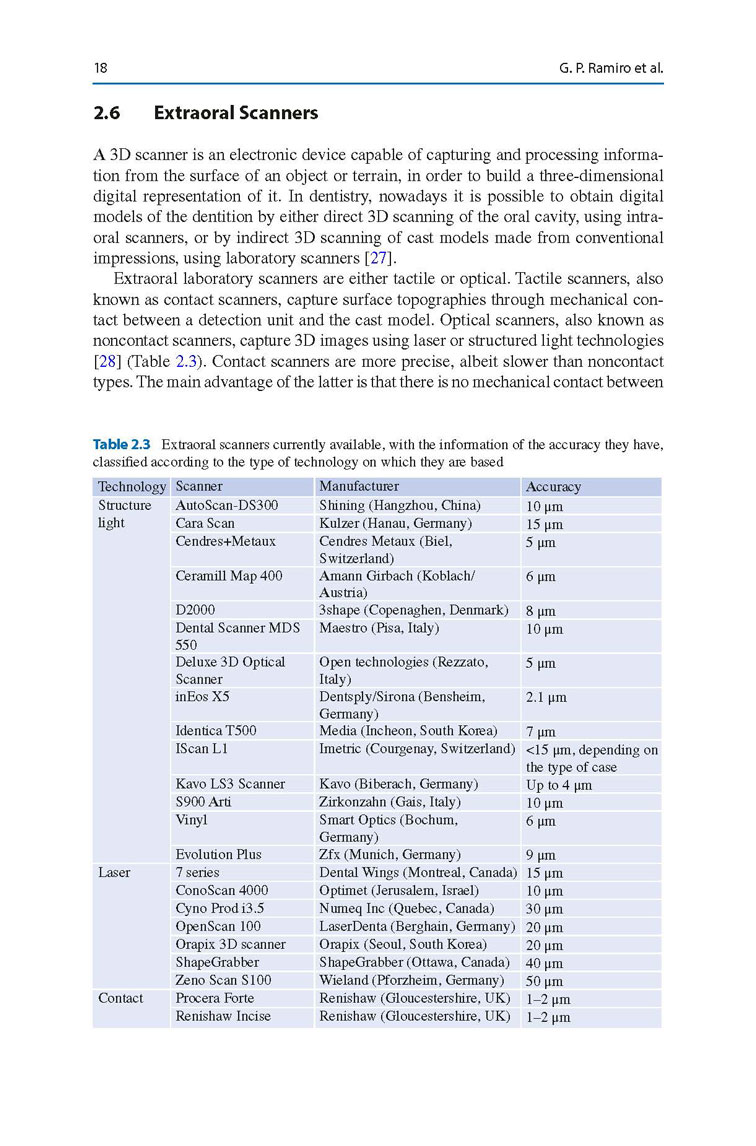 18 G. P. Ramiro et al.

2.6 Extraoral Scanners

A 3D scanner is an electronic device capable of capturing and processing information from the surface of an object or terrain, in order to build a three-dimensional digital representation of it. In dentistry, nowadays it is possible to obtain digital models of the dentition by either direct 3D scanning of the oral cavity, using intraoral scanners, or by indirect 3D scanning of cast models made from conventional impressions, using laboratory scanners [27].

Extraoral laboratory scanners are either tactile or optical. Tactile scanners, also known as contact scanners, capture surface topographies through mechanical contact between a detection unit and the cast model. Optical scanners, also known as noncontact scanners, capture 3D images using laser or structured light technologies [28] (Table 2.3). Contact scanners are more precise, albeit slower than noncontact types. The main advantage of the latter is that there is no mechanical contact between

Table 2.3 Extraoral scanners currently available, with the information of the accuracy they have, classified according to the type of technology on which they are based

| Technology | Scanner | Manufacturer | Accuracy |
|---|---|---|---|
| Structure light | AutoScan-DS300 | Shining (Hangzhou, China) | 10 μm |
| | Cara Scan | Kulzer (Hanau, Germany) | 15 μm |
| | Cendres+Metaux | Cendres Metaux (Biel, Switzerland) | 5 μm |
| | Ceramill Map 400 | Amann Girbach (Koblach/ Austria) | 6 μm |
| | D2000 | 3shape (Copenaghen, Denmark) | 8 μm |
| | Dental Scanner MDS 550 | Maestro (Pisa, Italy) | 10 μm |
| | Deluxe 3D Optical Scanner | Open technologies (Rezzato, Italy) | 5 μm |
| | inEos X5 | Dentsply/Sirona (Bensheim, Germany) | 2.1 μm |
| | Identica T500 | Media (Incheon, South Korea) | 7 μm |
| | IScan L1 | Imetric (Courgenay, Switzerland) | <15 μm, depending on the type of case |
| | Kavo LS3 Scanner | Kavo (Biberach, Germany) | Up to 4 μm |
| | S900 Arti | Zirkonzahn (Gais, Italy) | 10 μm |
| | Vinyl | Smart Optics (Bochum, Germany) | 6 μm |
| | Evolution Plus | Zfx (Munich, Germany) | 9 μm |
| Laser | 7 series | Dental Wings (Montreal, Canada) | 15 μm |
| | ConoScan 4000 | Optimet (Jerusalem, Israel) | 10 μm |
| | Cyno Prod i3.5 | Numeq Inc (Quebec, Canada) | 30 μm |
| | OpenScan 100 | LaserDenta (Berghain, Germany) | 20 μm |
| | Orapix 3D scanner | Orapix (Seoul, South Korea) | 20 μm |
| | ShapeGrabber | ShapeGrabber (Ottawa, Canada) | 40 μm |
| | Zeno Scan S100 | Wieland (Pforzheim, Germany) | 50 μm |
| Contact | Procera Forte | Renishaw (Gloucestershire, UK) | 1–2 μm |
| | Renishaw Incise | Renishaw (Gloucestershire, UK) | 1–2 μm |